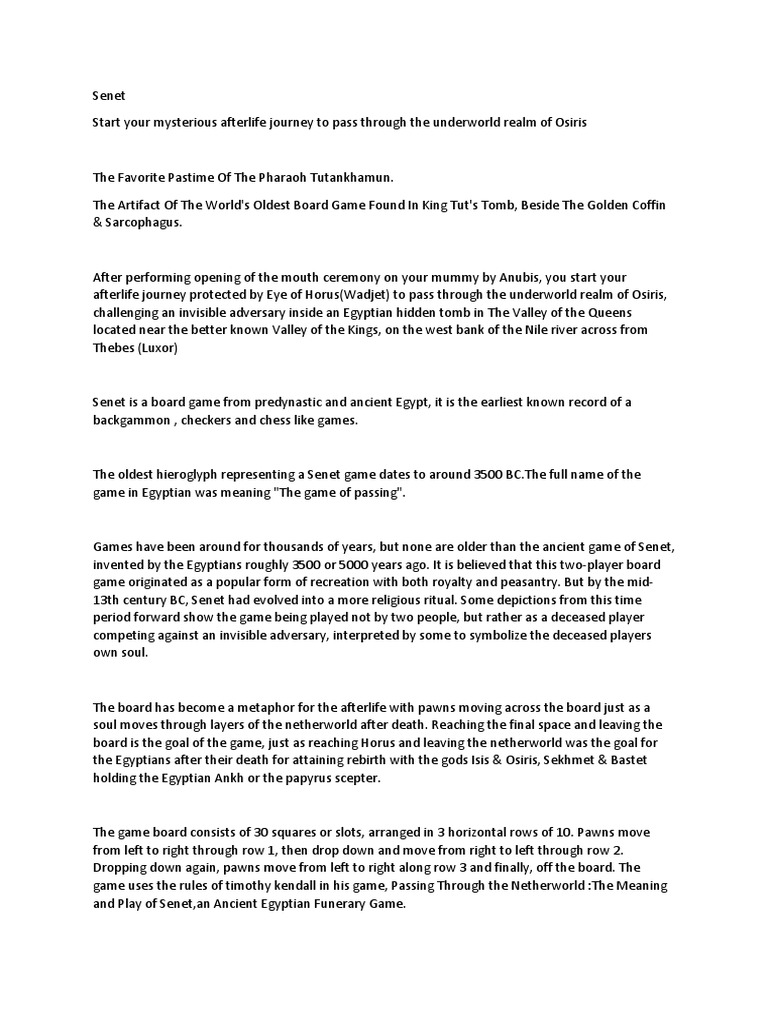 Senet

Start your mysterious afterlife journey to pass through the underworld realm of Osiris

The Favorite Pastime Of The Pharaoh Tutankhamun.

The Artifact Of The World's Oldest Board Game Found In King Tut's Tomb, Beside The Golden Coffin & Sarcophagus.

After performing opening of the mouth ceremony on your mummy by Anubis, you start your afterlife journey protected by Eye of Horus(Wadjet) to pass through the underworld realm of Osiris, challenging an invisible adversary inside an Egyptian hidden tomb in The Valley of the Queens located near the better known Valley of the Kings, on the west bank of the Nile river across from Thebes (Luxor)

Senet is a board game from predynastic and ancient Egypt, it is the earliest known record of a backgammon , checkers and chess like games.

The oldest hieroglyph representing a Senet game dates to around 3500 BC.The full name of the game in Egyptian was meaning "The game of passing".

Games have been around for thousands of years, but none are older than the ancient game of Senet, invented by the Egyptians roughly 3500 or 5000 years ago. It is believed that this two-player board game originated as a popular form of recreation with both royalty and peasantry. But by the mid-13th century BC, Senet had evolved into a more religious ritual. Some depictions from this time period forward show the game being played not by two people, but rather as a deceased player competing against an invisible adversary, interpreted by some to symbolize the deceased players own soul.

The board has become a metaphor for the afterlife with pawns moving across the board just as a soul moves through layers of the netherworld after death. Reaching the final space and leaving the board is the goal of the game, just as reaching Horus and leaving the netherworld was the goal for the Egyptians after their death for attaining rebirth with the gods Isis & Osiris, Sekhmet & Bastet holding the Egyptian Ankh or the papyrus scepter.

The game board consists of 30 squares or slots, arranged in 3 horizontal rows of 10. Pawns move from left to right through row 1, then drop down and move from right to left through row 2. Dropping down again, pawns move from left to right along row 3 and finally, off the board. The game uses the rules of timothy kendall in his game, Passing Through the Netherworld :The Meaning and Play of Senet,an Ancient Egyptian Funerary Game.